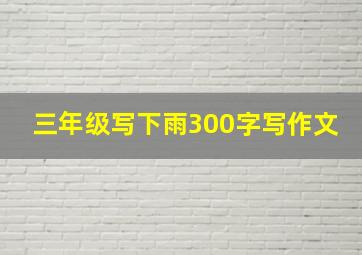 三年级写下雨300字写作文